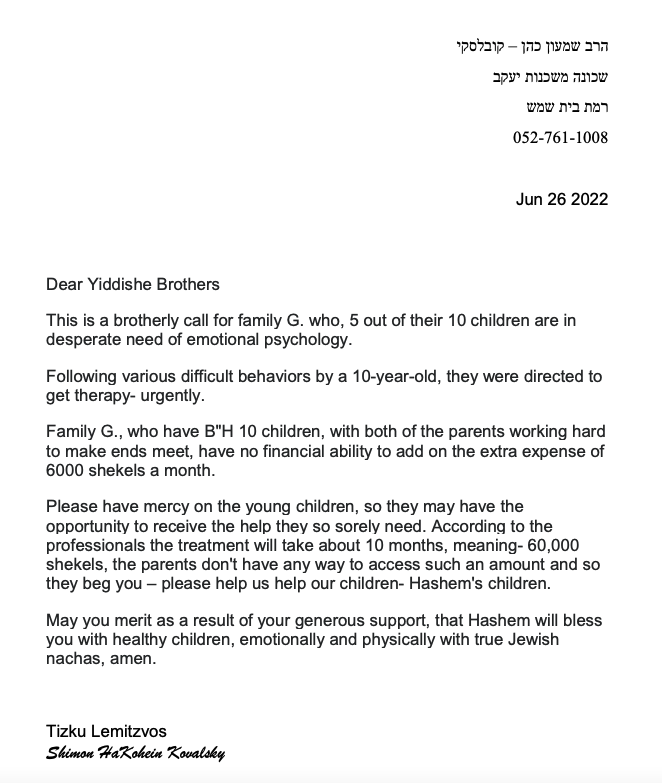 הרב שמעון כהן – קובלסקי
שכונה משכנות יעקב
רמת בית שמש
052-761-1008

Jun 26 2022

Dear Yiddishe Brothers

This is a brotherly call for family G. who, 5 out of their 10 children are in desperate need of emotional psychology.

Following various difficult behaviors by a 10-year-old, they were directed to get therapy- urgently.

Family G., who have B"H 10 children, with both of the parents working hard to make ends meet, have no financial ability to add on the extra expense of 6000 shekels a month.

Please have mercy on the young children, so they may have the opportunity to receive the help they so sorely need. According to the professionals the treatment will take about 10 months, meaning- 60,000 shekels, the parents don't have any way to access such an amount and so they beg you – please help us help our children- Hashem's children.

May you merit as a result of your generous support, that Hashem will bless you with healthy children, emotionally and physically with true Jewish nachas, amen.

Tizku Lemitzvos
Shimon HaKohein Kovalsky